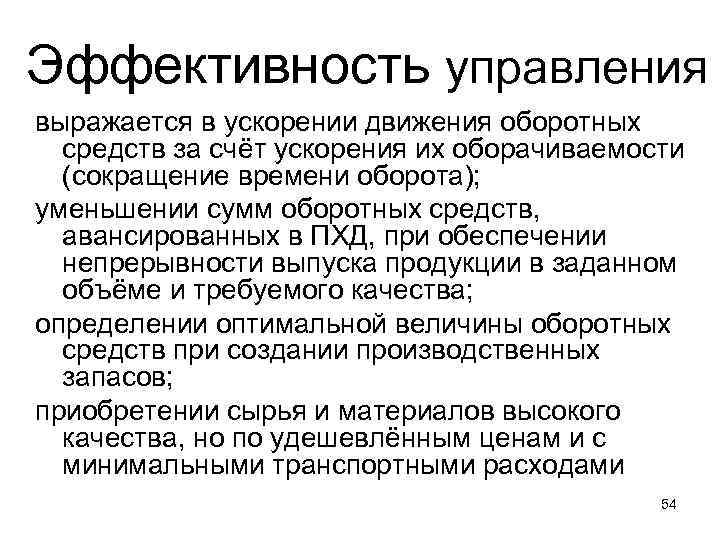 Эффективность управления

выражается в ускорении движения оборотных средств за счёт ускорения их оборачиваемости (сокращение времени оборота);

уменьшении сумм оборотных средств, авансированных в ПХД, при обеспечении непрерывности выпуска продукции в заданном объёме и требуемого качества;

определении оптимальной величины оборотных средств при создании производственных запасов;

приобретении сырья и материалов высокого качества, но по удешевлённым ценам и с минимальными транспортными расходами

54